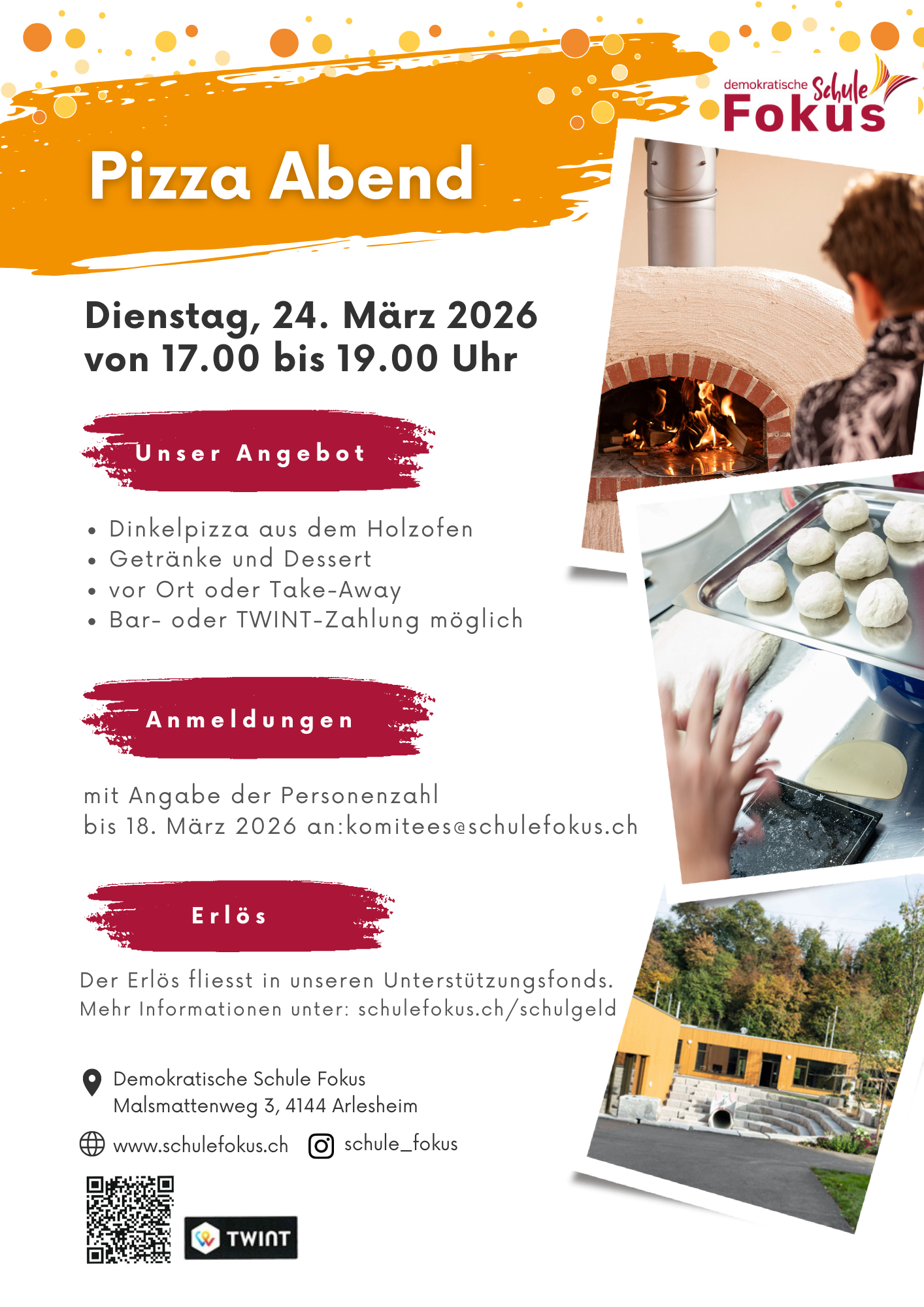 demokratische Schule
Fokus

Pizza Abend

Dienstag, 24. März 2026
von 17.00 bis 19.00 Uhr

Unser Angebot

• Dinkelpizza aus dem Holzofen
• Getränke und Dessert
• vor Ort oder Take-Away
• Bar- oder TWINT-Zahlung möglich

Anmeldungen

mit Angabe der Personenzahl
bis 18. März 2026 an:komitees@schulefokus.ch

Erlös

Der Erlös fliesst in unseren Unterstützungsfonds.
Mehr Informationen unter: schulefokus.ch/schulgeld

Demokratische Schule Fokus
Malsmattenweg 3, 4144 Arlesheim

www.schulefokus.ch schule_fokus

TWINT